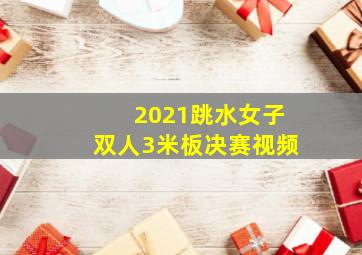 2021跳水女子
双人3米板决赛视频